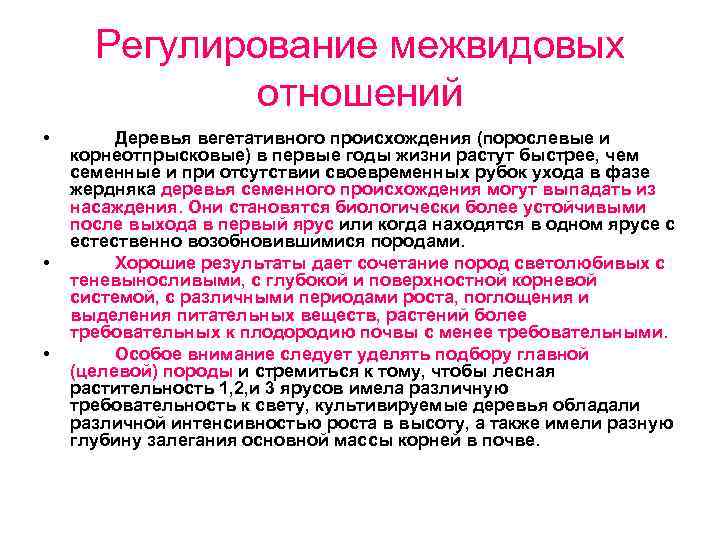 Регулирование межвидовых отношений

• Деревья вегетативного происхождения (порослевые и корнеотпрысковые) в первые годы жизни растут быстрее, чем семенные и при отсутствии своевременных рубок ухода в фазе жердняка деревья семенного происхождения могут выпадать из насаждения. Они становятся биологически более устойчивыми после выхода в первый ярус или когда находятся в одном ярусе с естественно возобновившимися породами.

• Хорошие результаты дает сочетание пород светолюбивых с теневыносливыми, с глубокой и поверхностной корневой системой, с различными периодами роста, поглощения и выделения питательных веществ, растений более требовательных к плодородию почвы с менее требовательными.

• Особое внимание следует уделять подбору главной (целевой) породы и стремиться к тому, чтобы лесная растительность 1,2,и 3 ярусов имела различную требовательность к свету, культивируемые деревья обладали различной интенсивностью роста в высоту, а также имели разную глубину залегания основной массы корней в почве.